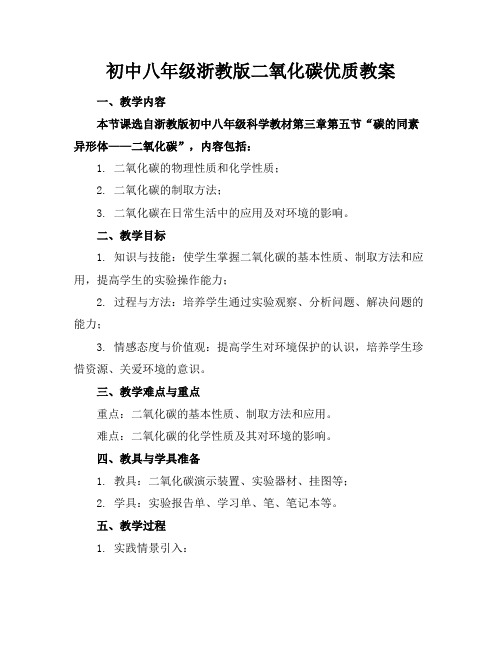 初中八年级浙教版二氧化碳优质教案

一、教学内容

本节课选自浙教版初中八年级科学教材第三章第五节“碳的同素异形体——二氧化碳”，内容包括：

1. 二氧化碳的物理性质和化学性质；

2. 二氧化碳的制取方法；

3. 二氧化碳在日常生活中的应用及对环境的影响。

二、教学目标

1. 知识与技能：使学生掌握二氧化碳的基本性质、制取方法和应用，提高学生的实验操作能力；

2. 过程与方法：培养学生通过实验观察、分析问题、解决问题的能力；

3. 情感态度与价值观：提高学生对环境保护的认识，培养学生珍惜资源、关爱环境的意识。

三、教学难点与重点

重点：二氧化碳的基本性质、制取方法和应用。

难点：二氧化碳的化学性质及其对环境的影响。

四、教具与学具准备

1. 教具：二氧化碳演示装置、实验器材、挂图等；

2. 学具：实验报告单、学习单、笔、笔记本等。

五、教学过程

1. 实践情景引入：